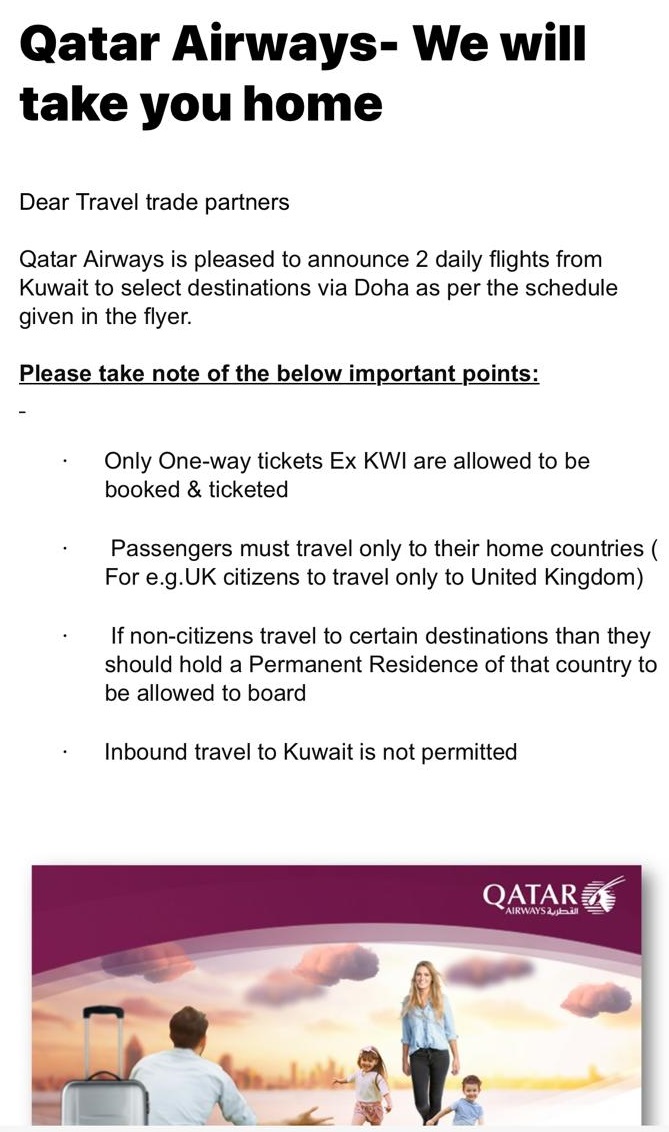 Qatar Airways- We will take you home

Dear Travel trade partners

Qatar Airways is pleased to announce 2 daily flights from Kuwait to select destinations via Doha as per the schedule given in the flyer.

Please take note of the below important points:

-

· Only One-way tickets Ex KWI are allowed to be booked & ticketed

· Passengers must travel only to their home countries ( For e.g.UK citizens to travel only to United Kingdom)

· If non-citizens travel to certain destinations than they should hold a Permanent Residence of that country to be allowed to board

· Inbound travel to Kuwait is not permitted

QATAR
AIRWAYS القطرية